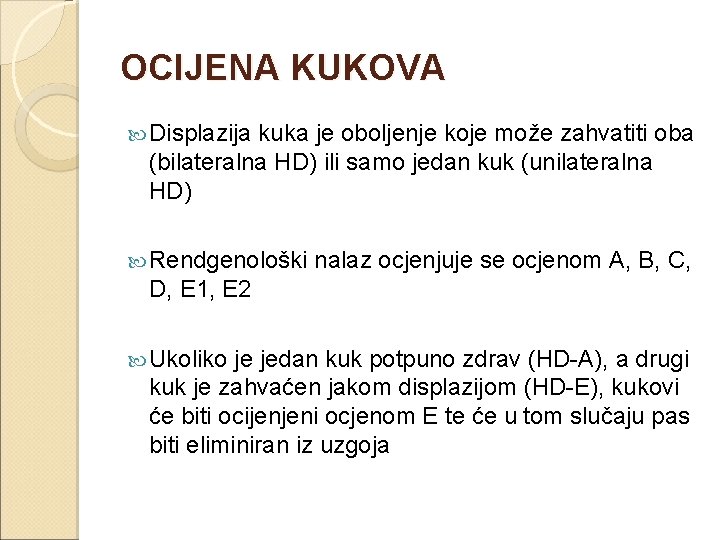 OCIJENA KUKOVA

Displazija kuka je oboljenje koje može zahvatiti oba (bilateralna HD) ili samo jedan kuk (unilateralna HD)

Rendgenološki nalaz ocjenjuje se ocjenom A, B, C, D, E1, E2

Ukoliko je jedan kuk potpuno zdrav (HD-A), a drugi kuk je zahvaćen jakom displazijom (HD-E), kukovi će biti ocijenjeni ocjenom E te će u tom slučaju pas biti eliminiran iz uzgoja